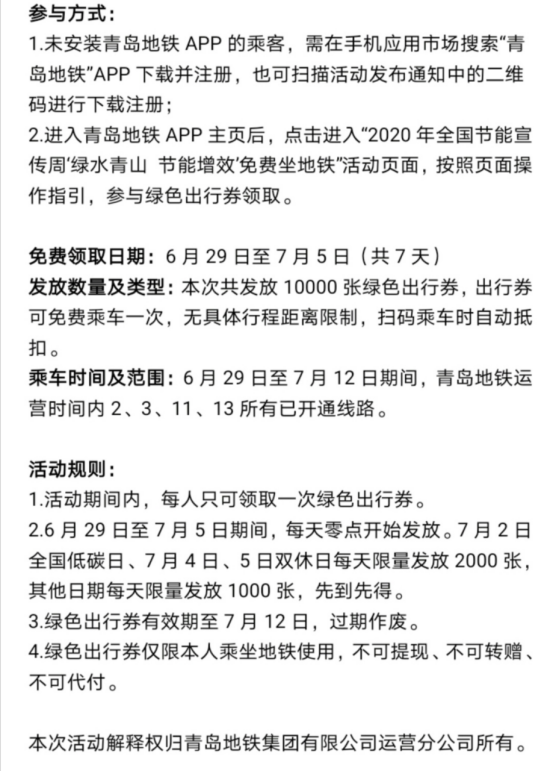 参与方式：
1.未安装青岛地铁 APP 的乘客，需在手机应用市场搜索“青岛地铁”APP 下载并注册，也可扫描活动发布通知中的二维码进行下载注册；
2.进入青岛地铁 APP 主页后，点击进入“2020 年全国节能宣传周‘绿水青山 节能增效’免费坐地铁”活动页面，按照页面操作指引，参与绿色出行券领取。

免费领取日期：6 月 29 日至 7 月 5 日（共 7 天）
发放数量及类型：本次共发放 10000 张绿色出行券，出行券可免费乘车一次，无具体行程距离限制，扫码乘车时自动抵扣。
乘车时间及范围：6 月 29 日至 7 月 12 日期间，青岛地铁运营时间内 2、3、11、13 所有已开通线路。

活动规则：
1.活动期间内，每人只可领取一次绿色出行券。
2.6 月 29 日至 7 月 5 日期间，每天零点开始发放。7 月 2 日全国低碳日、7 月 4 日、5 日双休日每天限量发放 2000 张，其他日期每天限量发放 1000 张，先到先得。
3.绿色出行券有效期至 7 月 12 日，过期作废。
4.绿色出行券仅限本人乘坐地铁使用，不可提现、不可转赠、不可代付。

本次活动解释权归青岛地铁集团有限公司运营分公司所有。